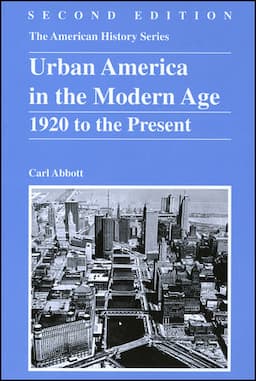 SECOND EDITION

The American History Series

Urban America in the Modern Age

1920 to the Present

Carl Abbott